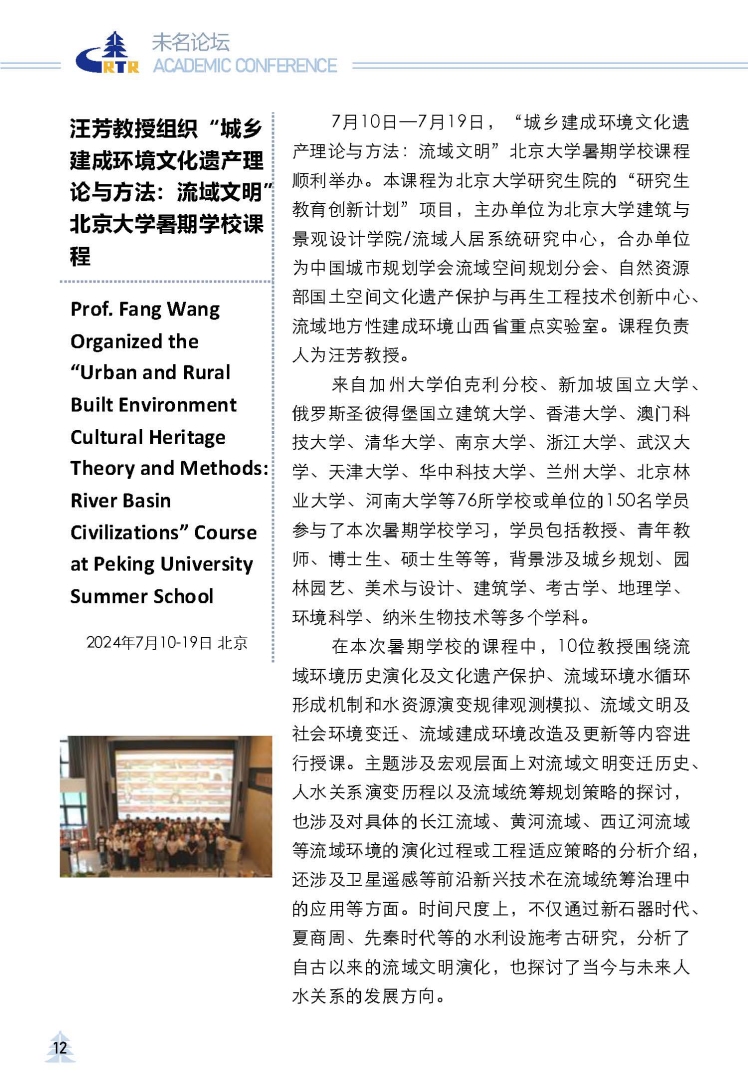 RTR 未名论坛
ACADEMIC CONFERENCE

汪芳教授组织“城乡建成环境文化遗产理论与方法：流域文明”北京大学暑期学校课程

Prof. Fang Wang Organized the “Urban and Rural Built Environment Cultural Heritage Theory and Methods: River Basin Civilizations” Course at Peking University Summer School

2024年7月10-19日 北京

7月10日—7月19日，“城乡建成环境文化遗产理论与方法：流域文明”北京大学暑期学校课程顺利举办。本课程为北京大学研究生院的“研究生教育创新计划”项目，主办单位为北京大学建筑与景观设计学院/流域人居系统研究中心，合办单位为中国城市规划学会流域空间规划分会、自然资源部国土空间文化遗产保护与再生工程技术创新中心、流域地方性建成环境山西省重点实验室。课程负责人为汪芳教授。

来自加州大学伯克利分校、新加坡国立大学、俄罗斯圣彼得堡国立建筑大学、香港大学、澳门科技大学、清华大学、南京大学、浙江大学、武汉大学、天津大学、华中科技大学、兰州大学、北京林业大学、河南大学等76所学校或单位的150名学员参与了本次暑期学校学习，学员包括教授、青年教师、博士生、硕士生等等，背景涉及城乡规划、园林园艺、美术与设计、建筑学、考古学、地理学、环境科学、纳米生物技术等多个学科。

在本次暑期学校的课程中，10位教授围绕流域环境历史演化及文化遗产保护、流域环境水循环形成机制和水资源演变规律观测模拟、流域文明及社会环境变迁、流域建成环境改造及更新等内容进行授课。主题涉及宏观层面上对流域文明变迁历史、人水关系演变历程以及流域统筹规划策略的探讨，也涉及对具体的长江流域、黄河流域、西辽河流域等流域环境的演化过程或工程适应策略的分析介绍，还涉及卫星遥感等前沿新兴技术在流域统筹治理中的应用等方面。时间尺度上，不仅通过新石器时代、夏商周、先秦时代等的水利设施考古研究，分析了自古以来的流域文明演化，也探讨了当今与未来人水关系的发展方向。

12